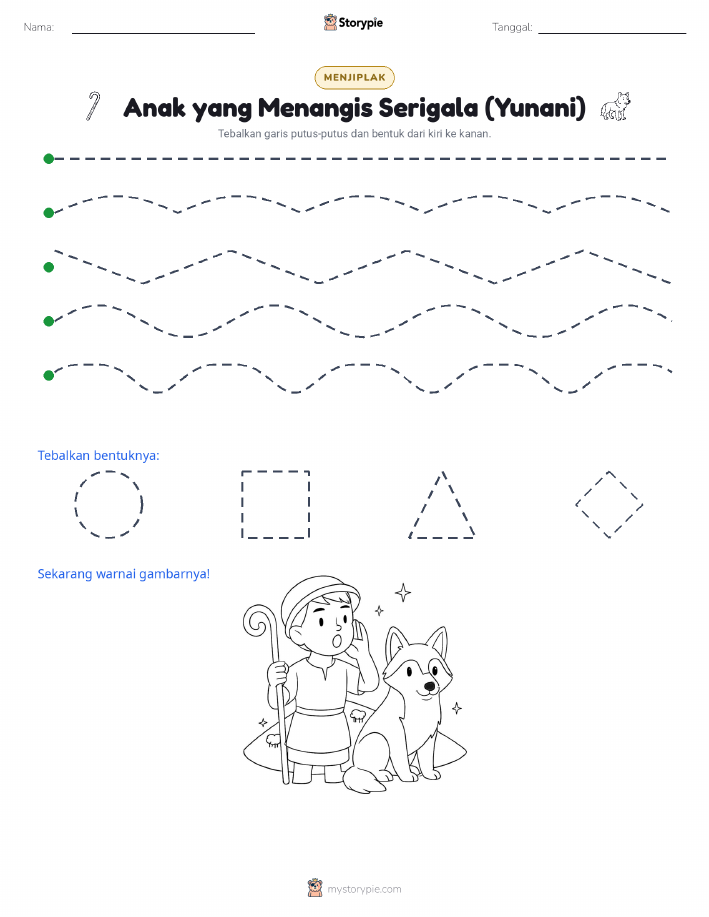 Nama:

Storypie

Tanggal:

MENJIPLAK

Anak yang Menangis Serigala (Yunani)

Tebalkan garis putus-putus dan bentuk dari kiri ke kanan.

Tebalkan bentuknya:

Sekarang warnai gambarnya!

mystorypie.com